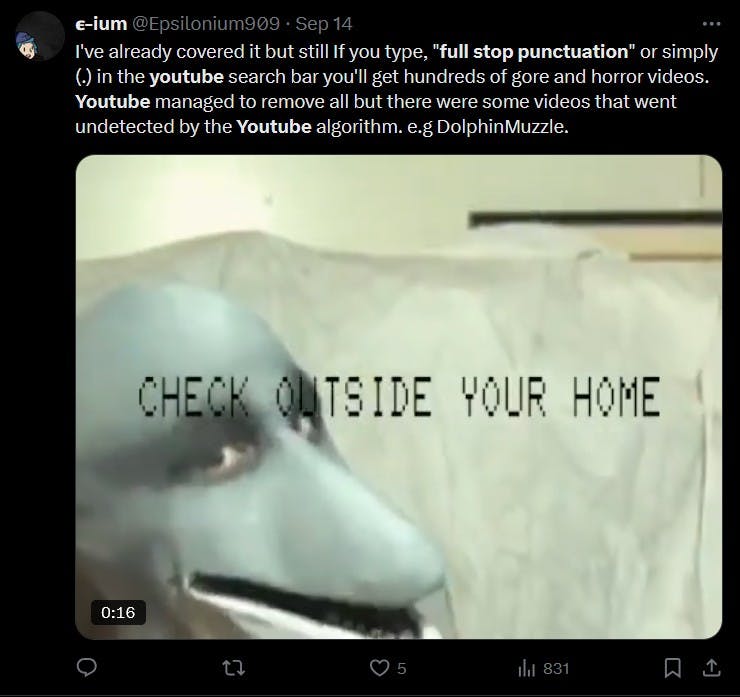 ϵ-ium @Epsilonium909 · Sep 14

I've already covered it but still If you type, "full stop punctuation" or simply (.) in the youtube search bar you'll get hundreds of gore and horror videos. Youtube managed to remove all but there were some videos that went undetected by the Youtube algorithm. e.g DolphinMuzzle.

CHECK OUTSIDE YOUR HOME

0:16

5

831